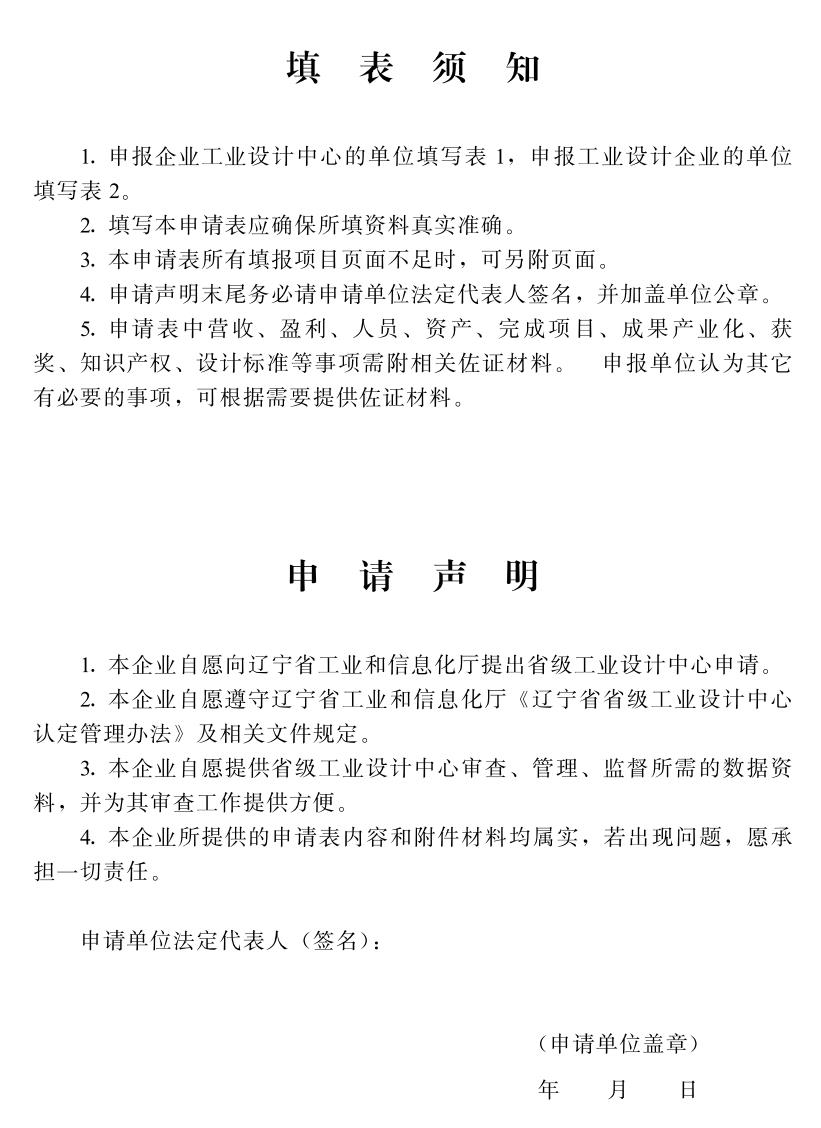 填 表 须 知

1. 申报企业工业设计中心的单位填写表 1，申报工业设计企业的单位填写表 2。

2. 填写本申请表应确保所填资料真实准确。

3. 本申请表所有填报项目页面不足时，可另附页面。

4. 申请声明末尾务必请申请单位法定代表人签名，并加盖单位公章。

5. 申请表中营收、盈利、人员、资产、完成项目、成果产业化、获奖、知识产权、设计标准等事项需附相关佐证材料。　申报单位认为其它有必要的事项，可根据需要提供佐证材料。

申 请 声 明

1. 本企业自愿向辽宁省工业和信息化厅提出省级工业设计中心申请。

2. 本企业自愿遵守辽宁省工业和信息化厅《辽宁省省级工业设计中心认定管理办法》及相关文件规定。

3. 本企业自愿提供省级工业设计中心审查、管理、监督所需的数据资料，并为其审查工作提供方便。

4. 本企业所提供的申请表内容和附件材料均属实，若出现问题，愿承担一切责任。

申请单位法定代表人（签名）：

（申请单位盖章）

年　　月　　日